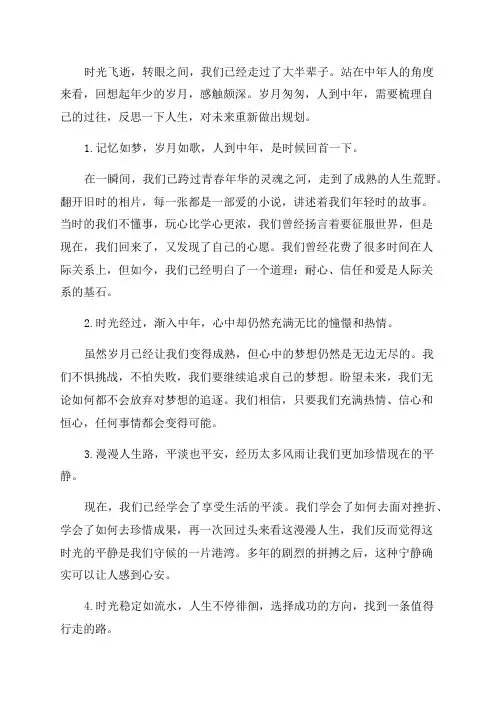 时光飞逝，转眼之间，我们已经走过了大半辈子。站在中年人的角度来看，回想起年少的岁月，感触颇深。岁月匆匆，人到中年，需要梳理自己的过往，反思一下人生，对未来重新做出规划。

1.记忆如梦，岁月如歌，人到中年，是时候回首一下。

在一瞬间，我们已跨过青春年华的灵魂之河，走到了成熟的人生荒野。翻开旧时的相片，每一张都是一部爱的小说，讲述着我们年轻时的故事。当时的我们不懂事，玩心比学心更浓，我们曾经扬言着要征服世界，但是现在，我们回来了，又发现了自己的心愿。我们曾经花费了很多时间在人际关系上，但如今，我们已经明白了一个道理：耐心、信任和爱是人际关系的基石。

2.时光经过，渐入中年，心中却仍然充满无比的憧憬和热情。

虽然岁月已经让我们变得成熟，但心中的梦想仍然是无边无尽的。我们不惧挑战，不怕失败，我们要继续追求自己的梦想。盼望未来，我们无论如何都不会放弃对梦想的追逐。我们相信，只要我们充满热情、信心和恒心，任何事情都会变得可能。

3.漫漫人生路，平淡也平安，经历太多风雨让我们更加珍惜现在的平静。

现在，我们已经学会了享受生活的平淡。我们学会了如何去面对挫折、学会了如何去珍惜成果，再一次回过头来看这漫漫人生，我们反而觉得这时光的平静是我们守候的一片港湾。多年的剧烈的拼搏之后，这种宁静确实可以让人感到心安。

4.时光稳定如流水，人生不停徘徊，选择成功的方向，找到一条值得行走的路。